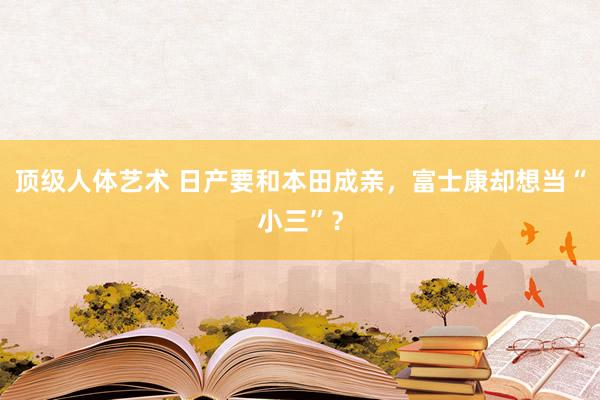 顶级人体艺术 日产要和本田成亲，富士康却想当“小三”？